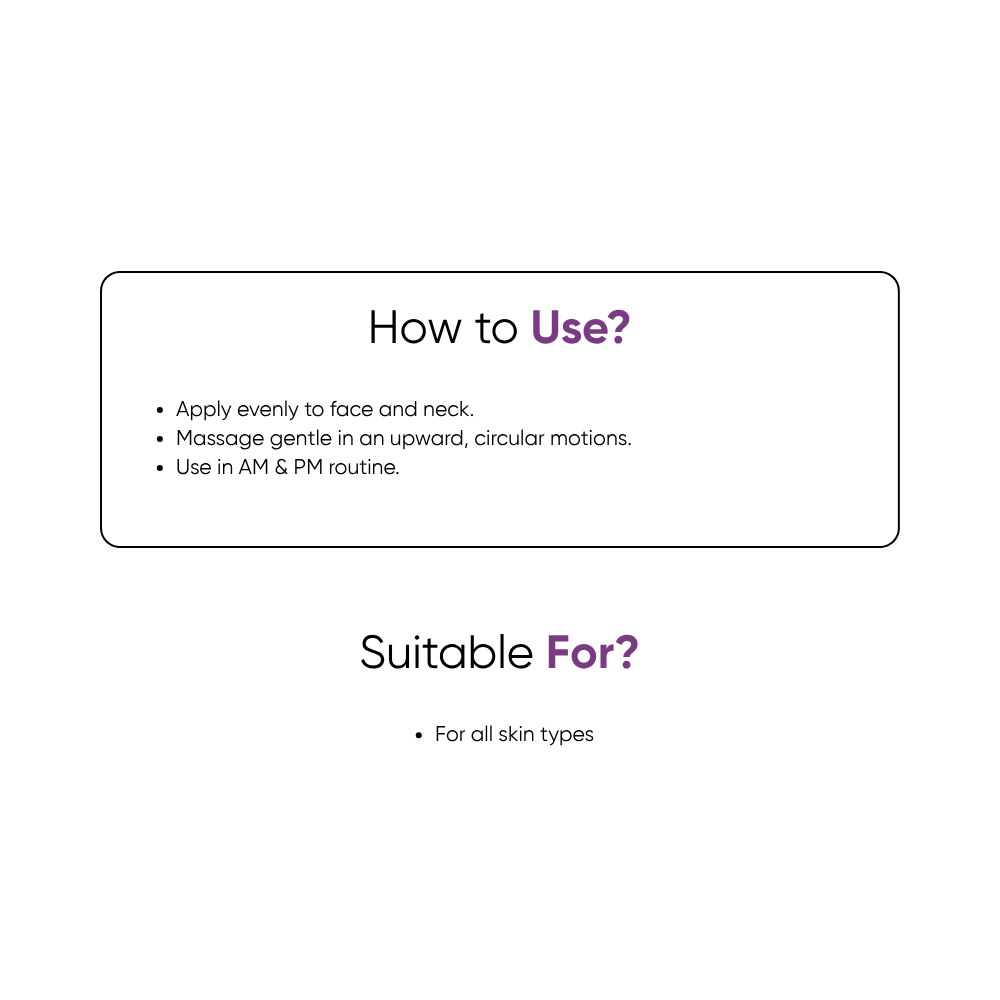 How to Use?

• Apply evenly to face and neck.
• Massage gentle in an upward, circular motions.
• Use in AM & PM routine.

Suitable For?

• For all skin types